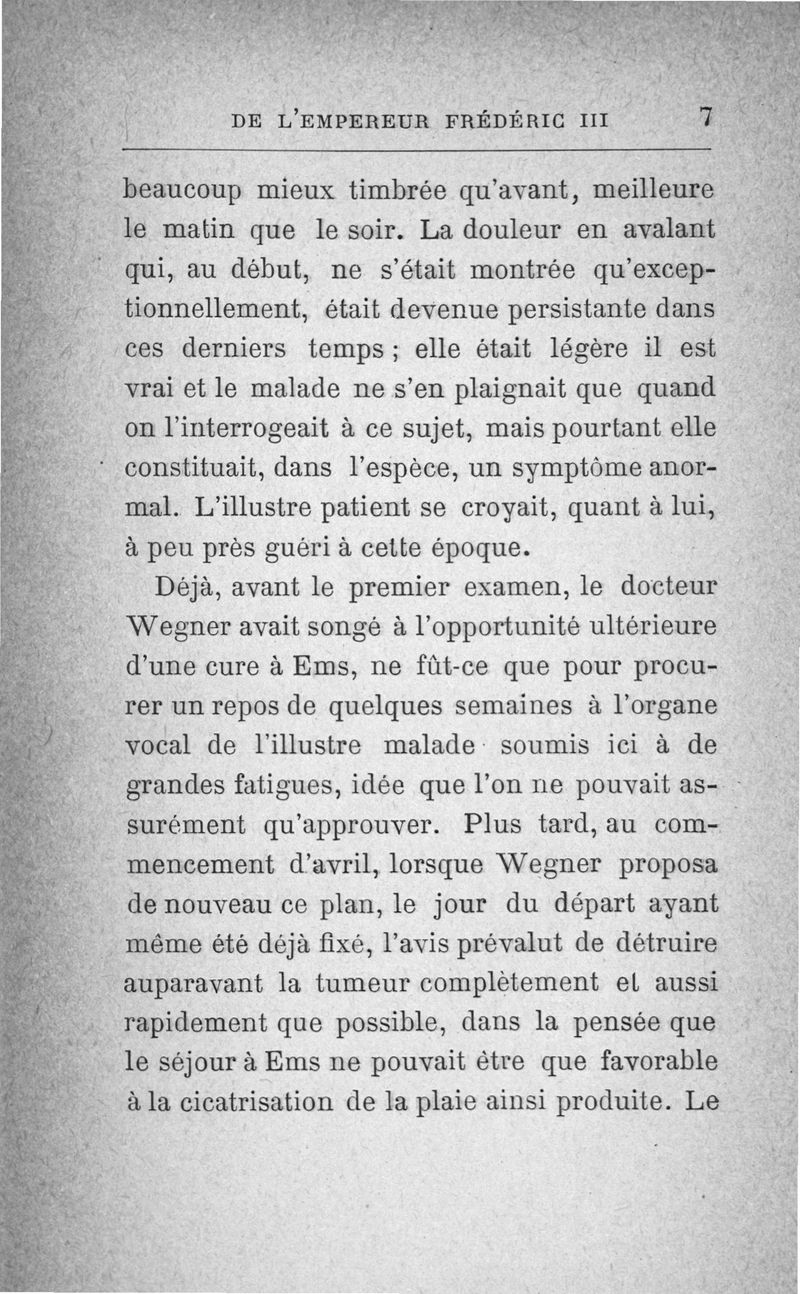 DE L'EMPEREUR FRÉDÉRIC III 7

beaucoup mieux timbrée qu'avant, meilleure le matin que le soir. La douleur en avalant qui, au début, ne s'était montrée qu'exceptionnellement, était devenue persistante dans ces derniers temps ; elle était légère il est vrai et le malade ne s'en plaignait que quand on l'interrogeait à ce sujet, mais pourtant elle constituait, dans l'espèce, un symptôme anormal. L'illustre patient se croyait, quant à lui, à peu près guéri à cette époque.

Déjà, avant le premier examen, le docteur Wegner avait songé à l'opportunité ultérieure d'une cure à Ems, ne fût-ce que pour procurer un repos de quelques semaines à l'organe vocal de l'illustre malade soumis ici à de grandes fatigues, idée que l'on ne pouvait assurément qu'approuver. Plus tard, au commencement d'avril, lorsque Wegner proposa de nouveau ce plan, le jour du départ ayant même été déjà fixé, l'avis prévalut de détruire auparavant la tumeur complètement et aussi rapidement que possible, dans la pensée que le séjour à Ems ne pouvait être que favorable à la cicatrisation de la plaie ainsi produite. Le